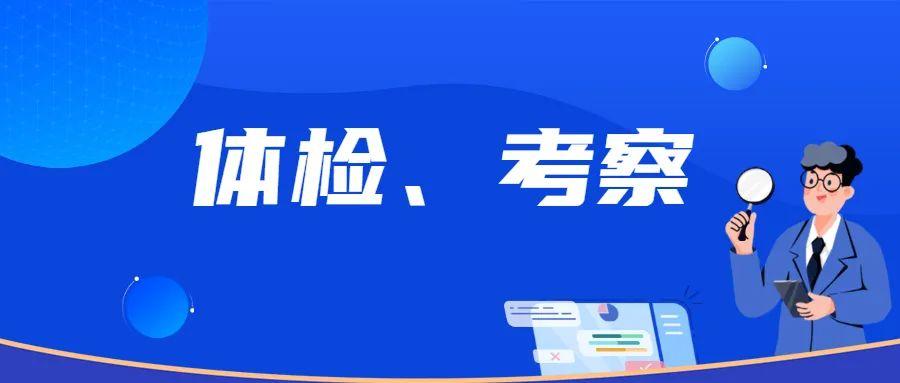 体检、考察